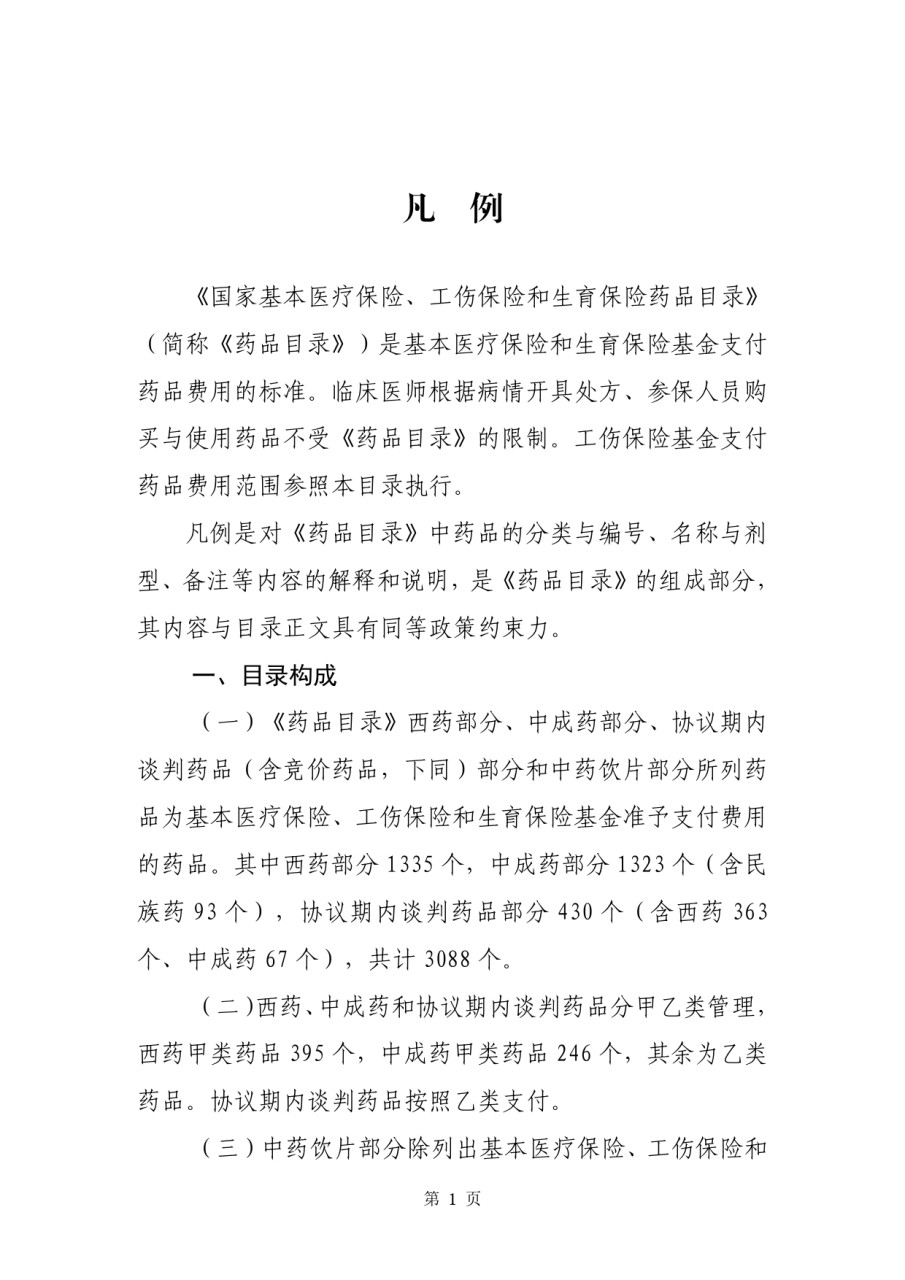 凡 例

《国家基本医疗保险、工伤保险和生育保险药品目录》（简称《药品目录》）是基本医疗保险和生育保险基金支付药品费用的标准。临床医师根据病情开具处方、参保人员购买与使用药品不受《药品目录》的限制。工伤保险基金支付药品费用范围参照本目录执行。

凡例是对《药品目录》中药品的分类与编号、名称与剂型、备注等内容的解释和说明，是《药品目录》的组成部分，其内容与目录正文具有同等政策约束力。

一、目录构成

（一）《药品目录》西药部分、中成药部分、协议期内谈判药品（含竞价药品，下同）部分和中药饮片部分所列药品为基本医疗保险、工伤保险和生育保险基金准予支付费用的药品。其中西药部分 1335 个，中成药部分 1323 个（含民族药 93 个），协议期内谈判药品部分 430 个（含西药 363 个、中成药 67 个），共计 3088 个。

（二）西药、中成药和协议期内谈判药品分甲乙类管理，西药甲类药品 395 个，中成药甲类药品 246 个，其余为乙类药品。协议期内谈判药品按照乙类支付。

（三）中药饮片部分除列出基本医疗保险、工伤保险和

第 1 页